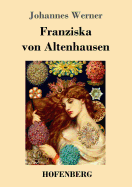 Johannes Werner

Franziska von Altenhausen

HOFENBERG